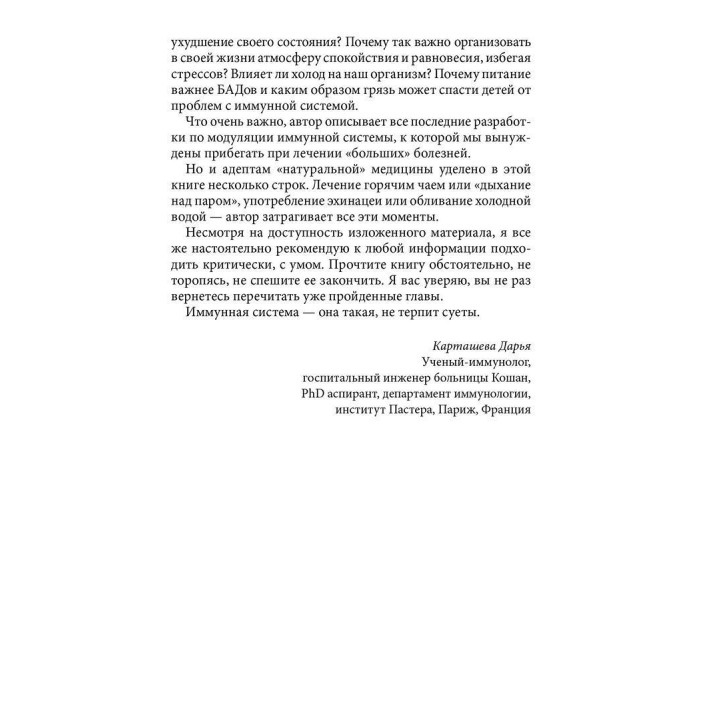 ухудшение своего состояния? Почему так важно организовать в своей жизни атмосферу спокойствия и равновесия, избегая стрессов? Влияет ли холод на наш организм? Почему питание важнее БАДов и каким образом грязь может спасти детей от проблем с иммунной системой.

Что очень важно, автор описывает все последние разработки по модуляции иммунной системы, к которой мы вынуждены прибегать при лечении «больших» болезней.

Но и адептам «натуральной» медицины уделено в этой книге несколько строк. Лечение горячим чаем или «дыхание над паром», употребление эхинацеи или обливание холодной водой — автор затрагивает все эти моменты.

Несмотря на доступность изложенного материала, я все же настоятельно рекомендую к любой информации подходить критически, с умом. Прочтите книгу обстоятельно, не торопясь, не спешите ее закончить. Я вас уверяю, вы не раз вернетесь перечитать уже пройденные главы.

Иммунная система — она такая, не терпит суеты.

Карташева Дарья
Ученый-иммунолог,
госпитальный инженер больницы Кошан,
PhD аспирант, департамент иммунологии,
институт Пастера, Париж, Франция